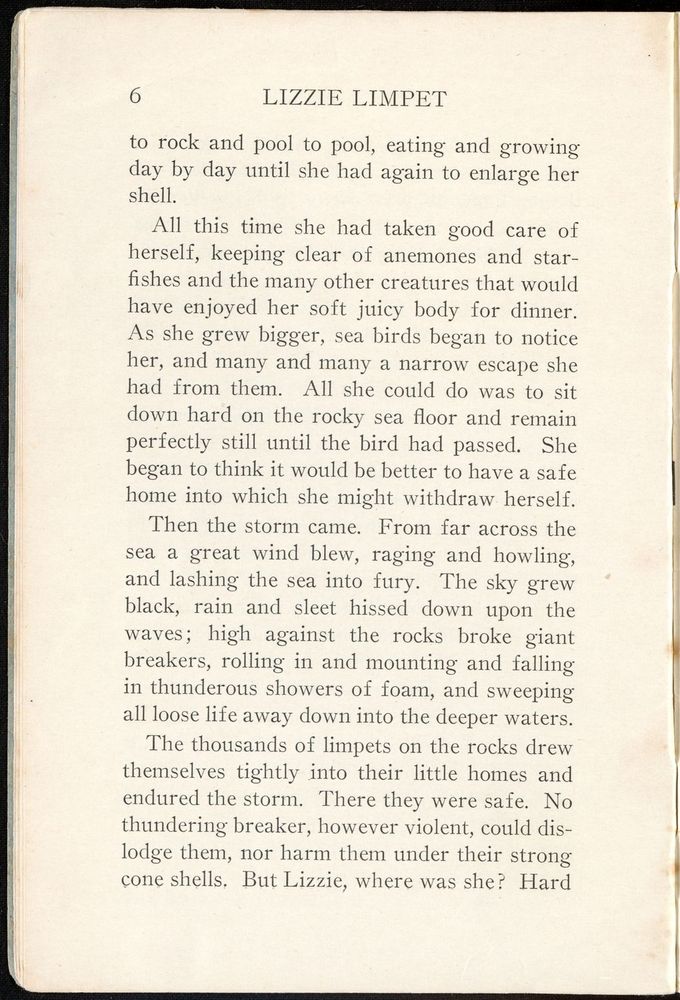 6 LIZZIE LIMPET

to rock and pool to pool, eating and growing day by day until she had again to enlarge her shell.

All this time she had taken good care of herself, keeping clear of anemones and starfishes and the many other creatures that would have enjoyed her soft juicy body for dinner. As she grew bigger, sea birds began to notice her, and many and many a narrow escape she had from them. All she could do was to sit down hard on the rocky sea floor and remain perfectly still until the bird had passed. She began to think it would be better to have a safe home into which she might withdraw herself.

Then the storm came. From far across the sea a great wind blew, raging and howling, and lashing the sea into fury. The sky grew black, rain and sleet hissed down upon the waves; high against the rocks broke giant breakers, rolling in and mounting and falling in thunderous showers of foam, and sweeping all loose life away down into the deeper waters.

The thousands of limpets on the rocks drew themselves tightly into their little homes and endured the storm. There they were safe. No thundering breaker, however violent, could dislodge them, nor harm them under their strong cone shells. But Lizzie, where was she? Hard